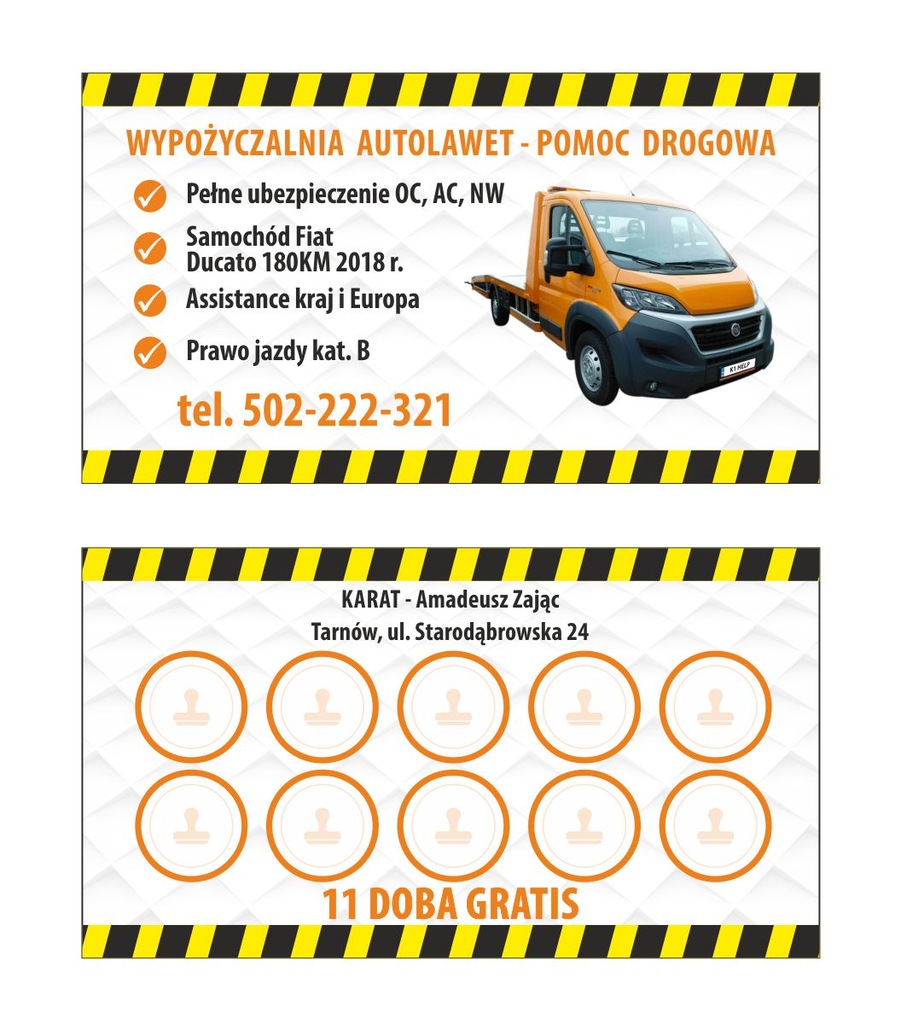 WYPOŻYCZALNIA AUTOLAWET - POMOC DROGOWA

Pełne ubezpieczenie OC, AC, NW

Samochód Fiat Ducato 180KM 2018 r.

Assistance kraj i Europa

Prawo jazdy kat. B

tel. 502-222-321

K1 HELP

KARAT - Amadeusz Zając
Tarnów, ul. Starodąbrowska 24

11 DOBA GRATIS